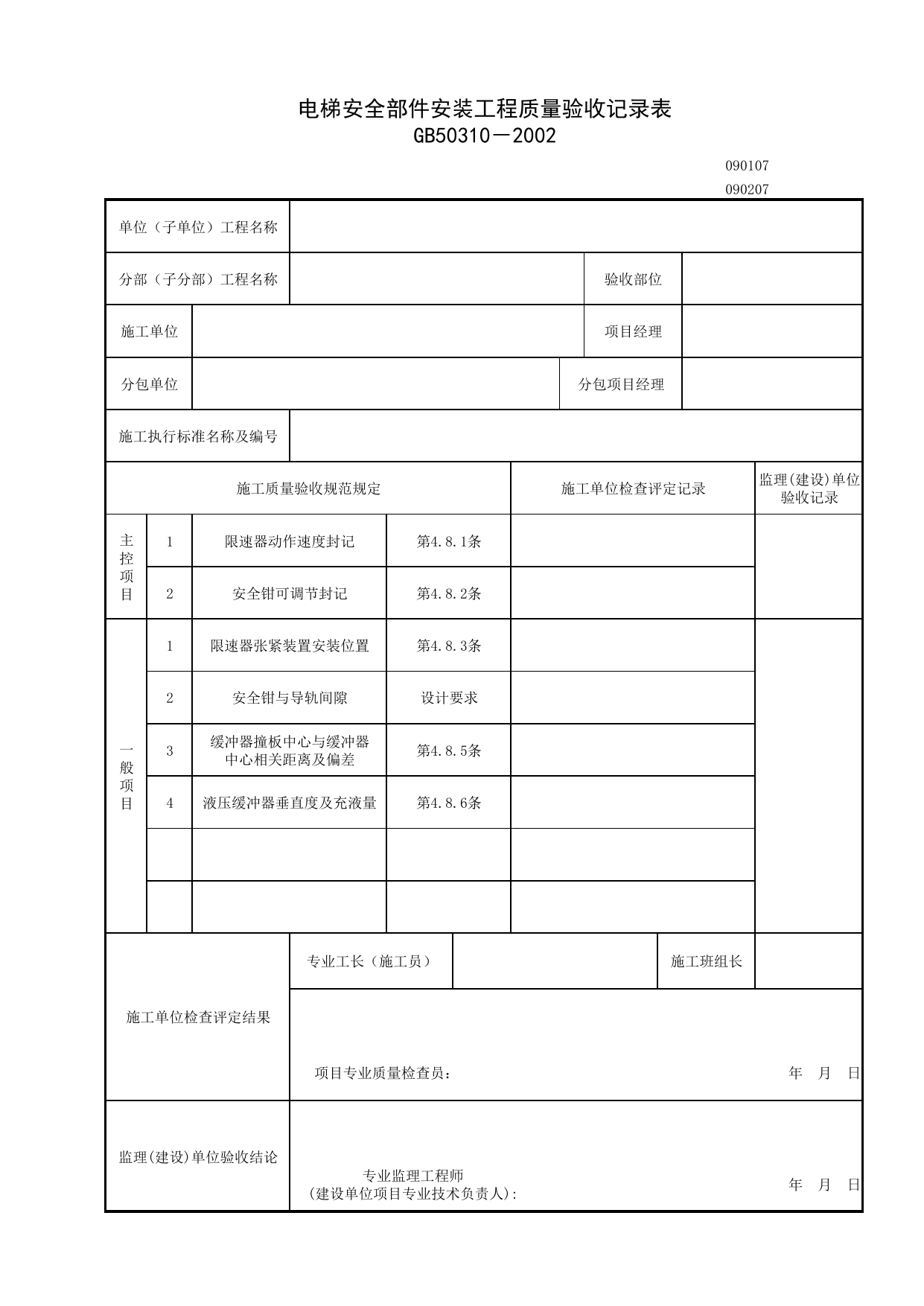 电梯安全部件安装工程质量验收记录表
GB50310－2002

090107
090207

单位（子单位）工程名称

分部（子分部）工程名称 验收部位

施工单位 项目经理

分包单位 分包项目经理

施工执行标准名称及编号

| 施工质量验收规范规定 | | | | 施工单位检查评定记录 | 监理(建设)单位验收记录 |
|---|---|---|---|---|---|
| 主控项目 | 1 | 限速器动作速度封记 | 第4.8.1条 | | |
| | 2 | 安全钳可调节封记 | 第4.8.2条 | | |
| 一般项目 | 1 | 限速器张紧装置安装位置 | 第4.8.3条 | | |
| | 2 | 安全钳与导轨间隙 | 设计要求 | | |
| | 3 | 缓冲器撞板中心与缓冲器中心相关距离及偏差 | 第4.8.5条 | | |
| | 4 | 液压缓冲器垂直度及充液量 | 第4.8.6条 | | |
| | | | | | |
| | | | | | |

施工单位检查评定结果

专业工长（施工员） 施工班组长

项目专业质量检查员： 年 月 日

监理(建设)单位验收结论

专业监理工程师
(建设单位项目专业技术负责人): 年 月 日